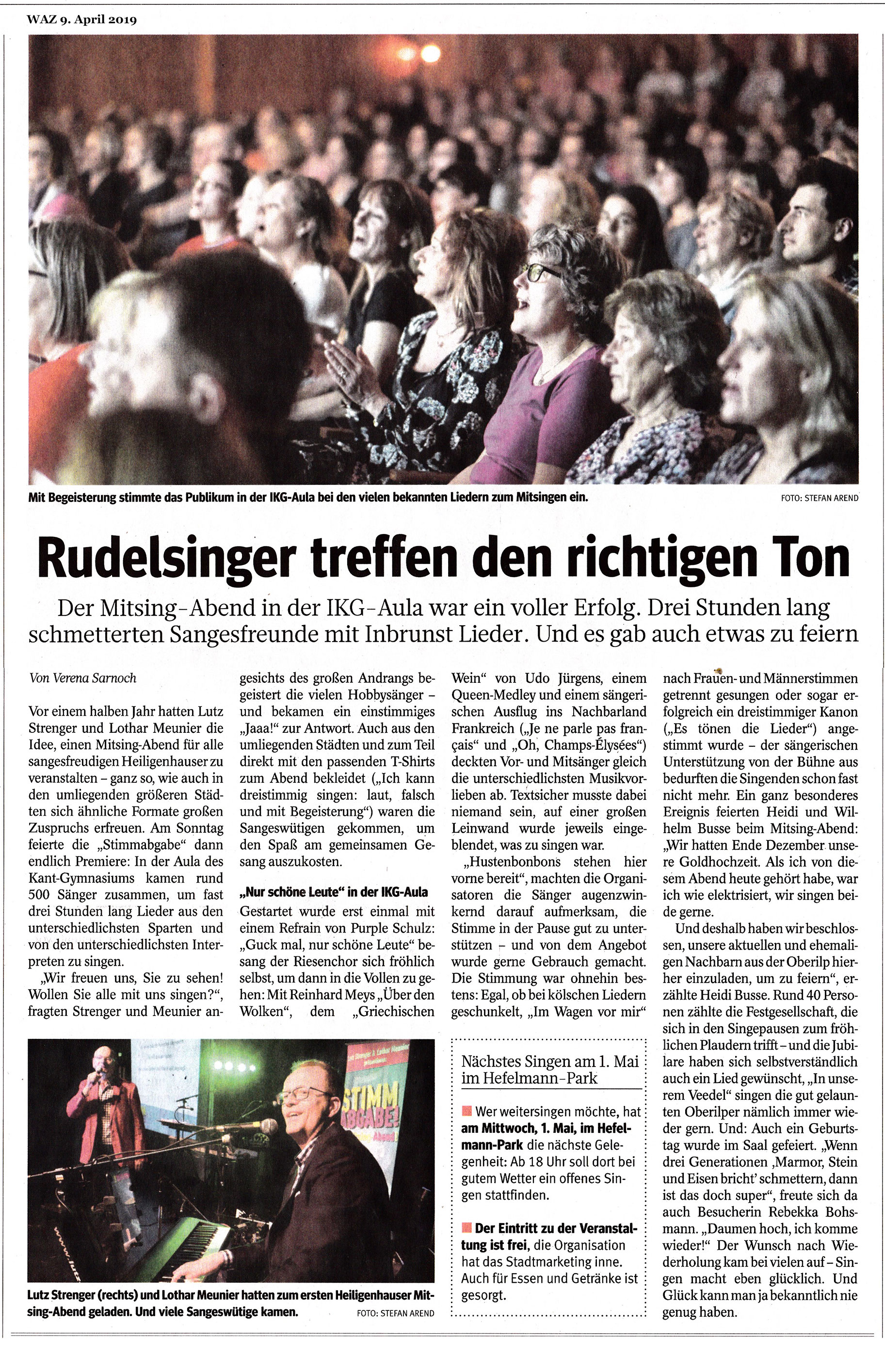 WAZ 9. April 2019

Mit Begeisterung stimmte das Publikum in der IKG-Aula bei den vielen bekannten Liedern zum Mitsingen ein.

FOTO: STEFAN AREND

Rudelsinger treffen den richtigen Ton

Der Mitsing-Abend in der IKG-Aula war ein voller Erfolg. Drei Stunden lang schmetterten Sangesfreunde mit Inbrunst Lieder. Und es gab auch etwas zu feiern

Von Verena Sarnoch

Vor einem halben Jahr hatten Lutz Strenger und Lothar Meunier die Idee, einen Mitsing-Abend für alle sangesfreudigen Heiligenhauser zu veranstalten – ganz so, wie auch in den umliegenden größeren Städten sich ähnliche Formate großen Zuspruchs erfreuen. Am Sonntag feierte die „Stimmabgabe“ dann endlich Premiere: In der Aula des Kant-Gymnasiums kamen rund 500 Sänger zusammen, um fast drei Stunden lang Lieder aus den unterschiedlichsten Sparten und von den unterschiedlichsten Interpreten zu singen.

„Wir freuen uns, Sie zu sehen! Wollen Sie alle mit uns singen?“, fragten Strenger und Meunier angesichts des großen Andrangs begeistert die vielen Hobbysänger – und bekamen ein einstimmiges „Jaaa!“ zur Antwort. Auch aus den umliegenden Städten und zum Teil direkt mit den passenden T-Shirts zum Abend bekleidet („Ich kann dreistimmig singen: laut, falsch und mit Begeisterung“) waren die Sangeswütigen gekommen, um den Spaß am gemeinsamen Gesang auszukosten.

„Nur schöne Leute“ in der IKG-Aula

Gestartet wurde erst einmal mit einem Refrain von Purple Schulz: „Guck mal, nur schöne Leute“ besang der Riesenchor sich fröhlich selbst, um dann in die Vollen zu gehen: Mit Reinhard Meys „Über den Wolken“, dem „Griechischen Wein“ von Udo Jürgens, einem Queen-Medley und einem sängerischen Ausflug ins Nachbarland Frankreich („Je ne parle pas français“ und „Oh, Champs-Élysées“) deckten Vor- und Mitsänger gleich die unterschiedlichsten Musikvorlieben ab. Textsicher musste dabei niemand sein, auf einer großen Leinwand wurde jeweils eingeblendet, was zu singen war.

„Hustenbonbons stehen hier vorne bereit“, machten die Organisatoren die Sänger augenzwinkernd darauf aufmerksam, die Stimme in der Pause gut zu unterstützen – und von dem Angebot wurde gerne Gebrauch gemacht. Die Stimmung war ohnehin bestens: Egal, ob bei kölschen Liedern geschunkelt, „Im Wagen vor mir“ nach Frauen- und Männerstimmen getrennt gesungen oder sogar erfolgreich ein dreistimmiger Kanon („Es tönen die Lieder“) angestimmt wurde – der sängerischen Unterstützung von der Bühne aus bedurften die Singenden schon fast nicht mehr. Ein ganz besonderes Ereignis feierten Heidi und Wilhelm Busse beim Mitsing-Abend: „Wir hatten Ende Dezember unsere Goldhochzeit. Als ich von diesem Abend heute gehört habe, war ich wie elektrisiert, wir singen beide gerne.

Und deshalb haben wir beschlossen, unsere aktuellen und ehemaligen Nachbarn aus der Oberilp hierher einzuladen, um zu feiern“, erzählte Heidi Busse. Rund 40 Personen zählte die Festgesellschaft, die sich in den Singepausen zum fröhlichen Plaudern trifft – und die Jubilare haben sich selbstverständlich auch ein Lied gewünscht, „In unserem Veedel“ singen die gut gelaunten Oberilper nämlich immer wieder gern. Und: Auch ein Geburtstag wurde im Saal gefeiert. „Wenn drei Generationen ‚Marmor, Stein und Eisen bricht‘ schmettern, dann ist das doch super“, freute sich da auch Besucherin Rebekka Bohsmann. „Daumen hoch, ich komme wieder!“ Der Wunsch nach Wiederholung kam bei vielen auf – Singen macht eben glücklich. Und Glück kann man ja bekanntlich nie genug haben.

STIMM ABGABE!

Lutz Strenger (rechts) und Lothar Meunier hatten zum ersten Heiligenhauser Mitsing-Abend geladen. Und viele Sangeswütige kamen.

FOTO: STEFAN AREND

Nächstes Singen am 1. Mai im Hefelmann-Park

Wer weitersingen möchte, hat am Mittwoch, 1. Mai, im Hefelmann-Park die nächste Gelegenheit: Ab 18 Uhr soll dort bei gutem Wetter ein offenes Singen stattfinden.

Der Eintritt zu der Veranstaltung ist frei, die Organisation hat das Stadtmarketing inne. Auch für Essen und Getränke ist gesorgt.